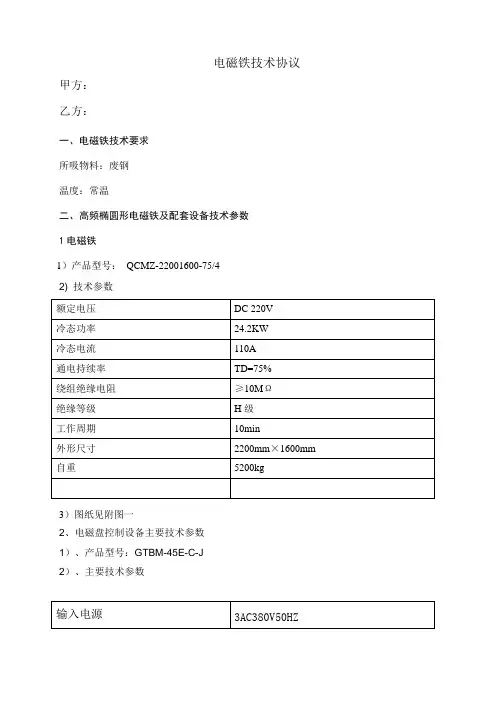 电磁铁技术协议

甲方：

乙方：

一、电磁铁技术要求

所吸物料：废钢

温度：常温

二、高频椭圆形电磁铁及配套设备技术参数

1 电磁铁

1）产品型号： QCMZ-22001600-75/4

2) 技术参数

| 额定电压 | DC 220V |
|---|---|
| 冷态功率 | 24.2KW |
| 冷态电流 | 110A |
| 通电持续率 | TD=75% |
| 绕组绝缘电阻 | ≥10MΩ |
| 绝缘等级 | H 级 |
| 工作周期 | 10min |
| 外形尺寸 | 2200mm×1600mm |
| 自重 | 5200kg |
| | |

3）图纸见附图一

2、电磁盘控制设备主要技术参数

1）、产品型号：GTBM-45E-C-J

2）、主要技术参数

| 输入电源 | 3AC380V50HZ |
|---|---|